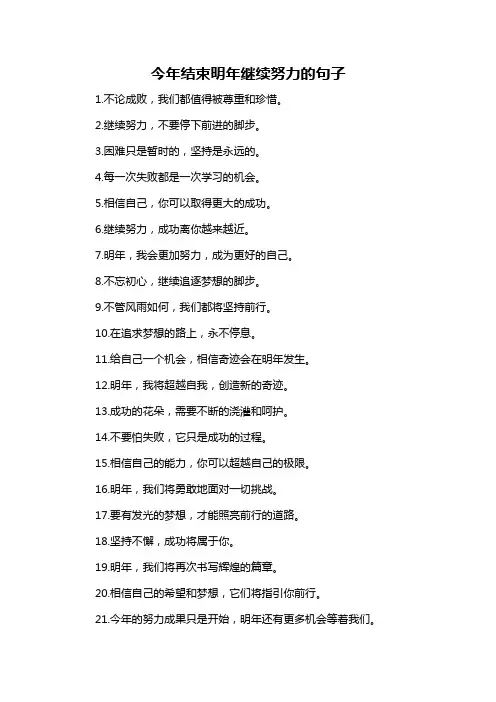 今年结束明年继续努力的句子

1.不论成败，我们都值得被尊重和珍惜。

2.继续努力，不要停下前进的脚步。

3.困难只是暂时的，坚持是永远的。

4.每一次失败都是一次学习的机会。

5.相信自己，你可以取得更大的成功。

6.继续努力，成功离你越来越近。

7.明年，我会更加努力，成为更好的自己。

8.不忘初心，继续追逐梦想的脚步。

9.不管风雨如何，我们都将坚持前行。

10.在追求梦想的路上，永不停息。

11.给自己一个机会，相信奇迹会在明年发生。

12.明年，我将超越自我，创造新的奇迹。

13.成功的花朵，需要不断的浇灌和呵护。

14.不要怕失败，它只是成功的过程。

15.相信自己的能力，你可以超越自己的极限。

16.明年，我们将勇敢地面对一切挑战。

17.要有发光的梦想，才能照亮前行的道路。

18.坚持不懈，成功将属于你。

19.明年，我们将再次书写辉煌的篇章。

20.相信自己的希望和梦想，它们将指引你前行。

21.今年的努力成果只是开始，明年还有更多机会等着我们。